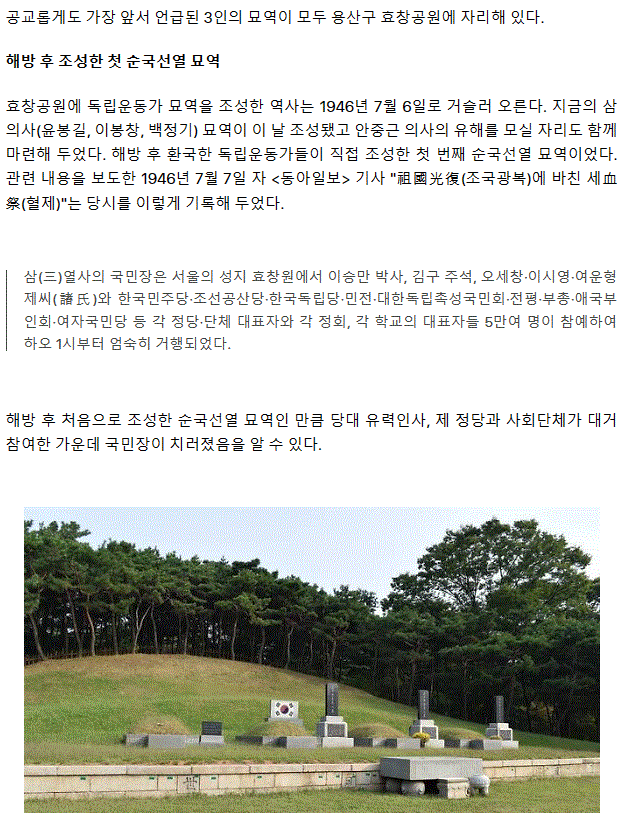 공교롭게도 가장 앞서 언급된 3인의 묘역이 모두 용산구 효창공원에 자리해 있다.

해방 후 조성한 첫 순국선열 묘역

효창공원에 독립운동가 묘역을 조성한 역사는 1946년 7월 6일로 거슬러 오른다. 지금의 삼의사(윤봉길, 이봉창, 백정기) 묘역이 이 날 조성됐고 안중근 의사의 유해를 모실 자리도 함께 마련해 두었다. 해방 후 환국한 독립운동가들이 직접 조성한 첫 번째 순국선열 묘역이었다. 관련 내용을 보도한 1946년 7월 7일 자 <동아일보> 기사 "祖國光復(조국광복)에 바친 세血祭(혈제)"는 당시를 이렇게 기록해 두었다.

삼(三)열사의 국민장은 서울의 성지 효창원에서 이승만 박사, 김구 주석, 오세창·이시영·여운형 제씨(諸氏)와 한국민주당·조선공산당·한국독립당·민전·대한독립촉성국민회·전평·부총·애국부인회·여자국민당 등 각 정당·단체 대표자와 각 정회, 각 학교의 대표자들 5만여 명이 참예하여 하오 1시부터 엄숙히 거행되었다.

해방 후 처음으로 조성한 순국선열 묘역인 만큼 당대 유력인사, 제 정당과 사회단체가 대거 참여한 가운데 국민장이 치러졌음을 알 수 있다.